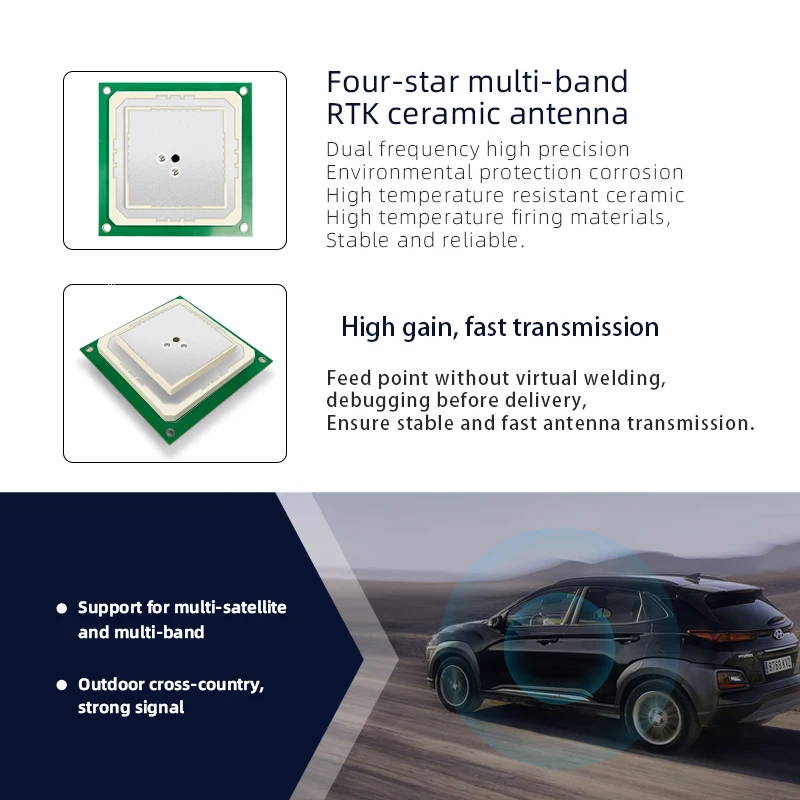 Four-star multi-band RTK ceramic antenna

Dual frequency high precision
Environmental protection corrosion
High temperature resistant ceramic
High temperature firing materials,
Stable and reliable.

High gain, fast transmission

Feed point without virtual welding,
debugging before delivery,
Ensure stable and fast antenna transmission.

• Support for multi-satellite and multi-band

• Outdoor cross-country, strong signal